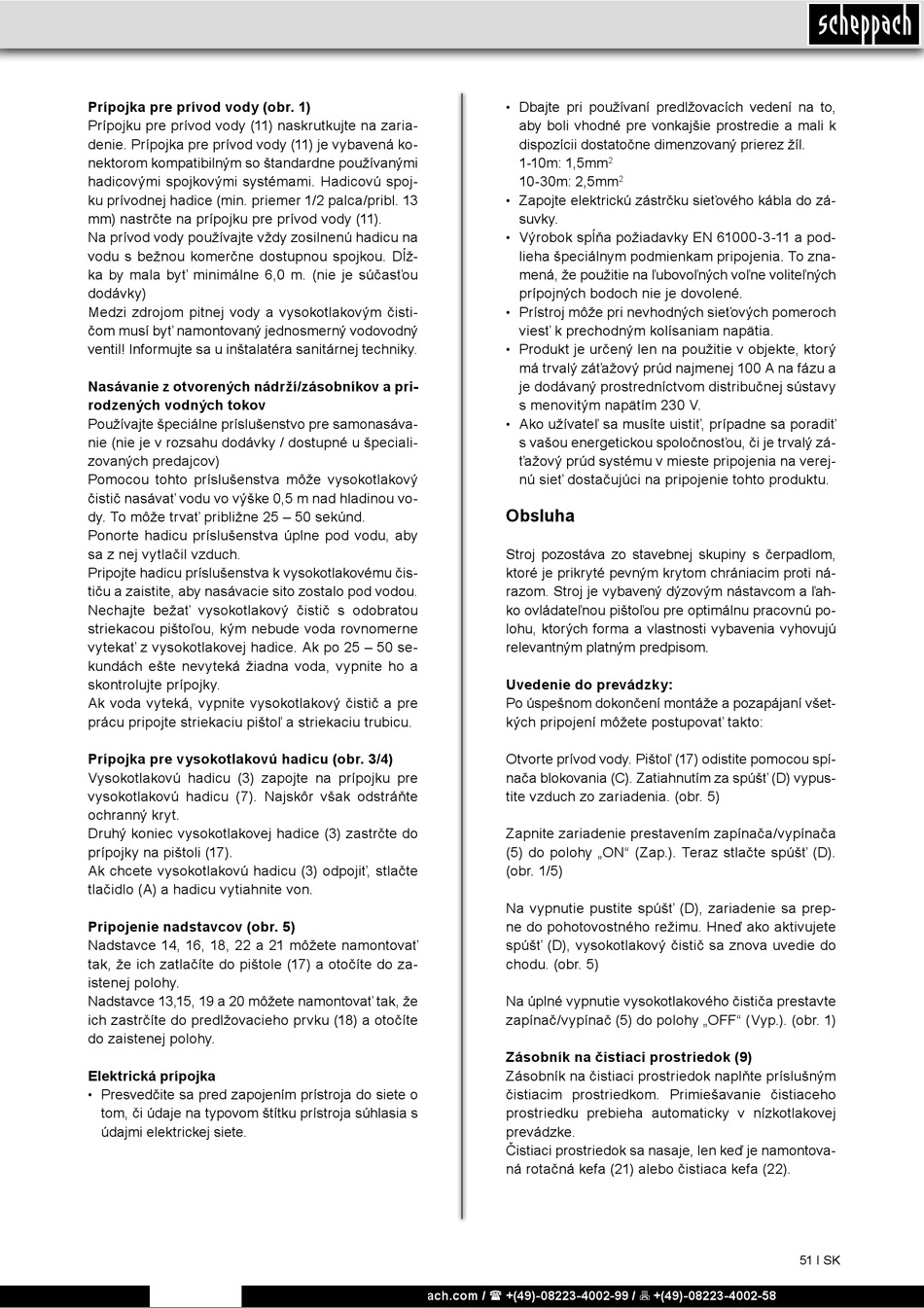 scheppach

**Prípojka pre prívod vody (obr. 1)**
Prípojku pre prívod vody (11) naskrutkujte na zariadenie. Prípojka pre prívod vody (11) je vybavená konektorom kompatibilným so štandardne používanými hadicovými spojkovými systémami. Hadicovú spojku prívodnej hadice (min. priemer 1/2 palca/pribl. 13 mm) nastrčte na prípojku pre prívod vody (11).
Na prívod vody používajte vždy zosilnenú hadicu na vodu s bežnou komerčne dostupnou spojkou. Dĺžka by mala byť minimálne 6,0 m. (nie je súčasťou dodávky)
Medzi zdrojom pitnej vody a vysokotlakovým čističom musí byť namontovaný jednosmerný vodovodný ventil! Informujte sa u inštalatéra sanitárnej techniky.

**Nasávanie z otvorených nádrží/zásobníkov a prirodzených vodných tokov**
Používajte špeciálne príslušenstvo pre samonasávanie (nie je v rozsahu dodávky / dostupné u špecializovaných predajcov)
Pomocou tohto príslušenstva môže vysokotlakový čistič nasávať vodu vo výške 0,5 m nad hladinou vody. To môže trvať približne 25 – 50 sekúnd.
Ponorte hadicu príslušenstva úplne pod vodu, aby sa z nej vytlačil vzduch.
Pripojte hadicu príslušenstva k vysokotlakovému čističu a zaistite, aby nasávacie sito zostalo pod vodou.
Nechajte bežať vysokotlakový čistič s odobratou striekacou pištoľou, kým nebude voda rovnomerne vytekať z vysokotlakovej hadice. Ak po 25 – 50 sekundách ešte nevyteká žiadna voda, vypnite ho a skontrolujte prípojky.
Ak voda vyteká, vypnite vysokotlakový čistič a pre prácu pripojte striekaciu pištoľ a striekaciu trubicu.

**Prípojka pre vysokotlakovú hadicu (obr. 3/4)**
Vysokotlakovú hadicu (3) zapojte na prípojku pre vysokotlakovú hadicu (7). Najskôr však odstráňte ochranný kryt.
Druhý koniec vysokotlakovej hadice (3) zastrčte do prípojky na pištoli (17).
Ak chcete vysokotlakovú hadicu (3) odpojiť, stlačte tlačidlo (A) a hadicu vytiahnite von.

**Pripojenie nadstavcov (obr. 5)**
Nadstavce 14, 16, 18, 22 a 21 môžete namontovať tak, že ich zatlačíte do pištole (17) a otočíte do zaistenej polohy.
Nadstavce 13,15, 19 a 20 môžete namontovať tak, že ich zastrčíte do predlžovacieho prvku (18) a otočíte do zaistenej polohy.

**Elektrická prípojka**
• Presvedčite sa pred zapojením prístroja do siete o tom, či údaje na typovom štítku prístroja súhlasia s údajmi elektrickej siete.
• Dbajte pri používaní predlžovacích vedení na to, aby boli vhodné pre vonkajšie prostredie a mali k dispozícii dostatočne dimenzovaný prierez žíl.
1-10m: 1,5mm$^2$
10-30m: 2,5mm$^2$
• Zapojte elektrickú zástrčku sieťového kábla do zásuvky.
• Výrobok spĺňa požiadavky EN 61000-3-11 a podlieha špeciálnym podmienkam pripojenia. To znamená, že použitie na ľubovoľných voľne voliteľných prípojných bodoch nie je dovolené.
• Prístroj môže pri nevhodných sieťových pomeroch viesť k prechodným kolísaniam napätia.
• Produkt je určený len na použitie v objekte, ktorý má trvalý záťažový prúd najmenej 100 A na fázu a je dodávaný prostredníctvom distribučnej sústavy s menovitým napätím 230 V.
• Ako užívateľ sa musíte uistiť, prípadne sa poradiť s vašou energetickou spoločnosťou, či je trvalý záťažový prúd systému v mieste pripojenia na verejnú sieť dostačujúci na pripojenie tohto produktu.

**Obsluha**

Stroj pozostáva zo stavebnej skupiny s čerpadlom, ktoré je prikryté pevným krytom chrániacim proti nárazom. Stroj je vybavený dýzovým nástavcom a ľahko ovládateľnou pištoľou pre optimálnu pracovnú polohu, ktorých forma a vlastnosti vybavenia vyhovujú relevantným platným predpisom.

**Uvedenie do prevádzky:**
Po úspešnom dokončení montáže a pozapájaní všetkých pripojení môžete postupovať takto:

Otvorte prívod vody. Pištoľ (17) odistite pomocou spínača blokovania (C). Zatiahnutím za spúšť (D) vypustite vzduch zo zariadenia. (obr. 5)

Zapnite zariadenie prestavením zapínača/vypínača (5) do polohy „ON“ (Zap.). Teraz stlačte spúšť (D). (obr. 1/5)

Na vypnutie pustite spúšť (D), zariadenie sa prepne do pohotovostného režimu. Hneď ako aktivujete spúšť (D), vysokotlakový čistič sa znova uvedie do chodu. (obr. 5)

Na úplné vypnutie vysokotlakového čističa prestavte zapínač/vypínač (5) do polohy „OFF“ (Vyp.). (obr. 1)

**Zásobník na čistiaci prostriedok (9)**
Zásobník na čistiaci prostriedok naplňte príslušným čistiacim prostriedkom. Primiešavanie čistiaceho prostriedku prebieha automaticky v nízkotlakovej prevádzke.
Čistiaci prostriedok sa nasaje, len keď je namontovaná rotačná kefa (21) alebo čistiaca kefa (22).

51 I SK

ach.com / ☎ +(49)-08223-4002-99 / 🖷 +(49)-08223-4002-58